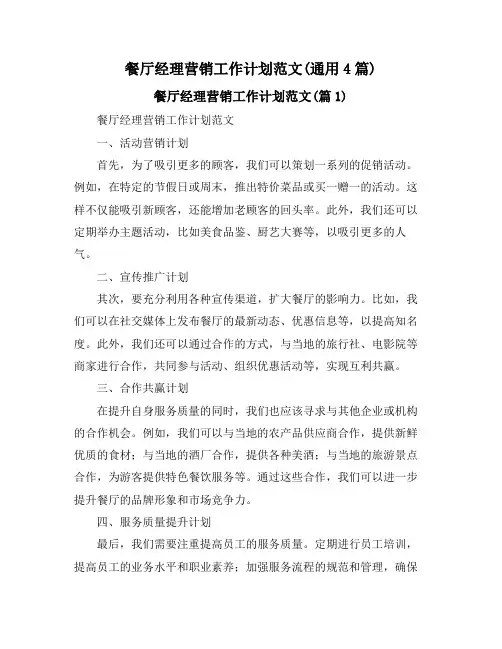 餐厅经理营销工作计划范文(通用 4 篇)

餐厅经理营销工作计划范文(篇 1)

餐厅经理营销工作计划范文

一、活动营销计划

首先，为了吸引更多的顾客，我们可以策划一系列的促销活动。例如，在特定的节假日或周末，推出特价菜品或买一赠一的活动。这样不仅能吸引新顾客，还能增加老顾客的回头率。此外，我们还可以定期举办主题活动，比如美食品鉴、厨艺大赛等，以吸引更多的人气。

二、宣传推广计划

其次，要充分利用各种宣传渠道，扩大餐厅的影响力。比如，我们可以在社交媒体上发布餐厅的最新动态、优惠信息等，以提高知名度。此外，我们还可以通过合作的方式，与当地的旅行社、电影院等商家进行合作，共同参与活动、组织优惠活动等，实现互利共赢。

三、合作共赢计划

在提升自身服务质量的同时，我们也应该寻求与其他企业或机构的合作机会。例如，我们可以与当地的农产品供应商合作，提供新鲜优质的食材；与当地的酒厂合作，提供各种美酒；与当地的旅游景点合作，为游客提供特色餐饮服务等。通过这些合作，我们可以进一步提升餐厅的品牌形象和市场竞争力。

四、服务质量提升计划

最后，我们需要注重提高员工的服务质量。定期进行员工培训，提高员工的业务水平和职业素养；加强服务流程的规范和管理，确保